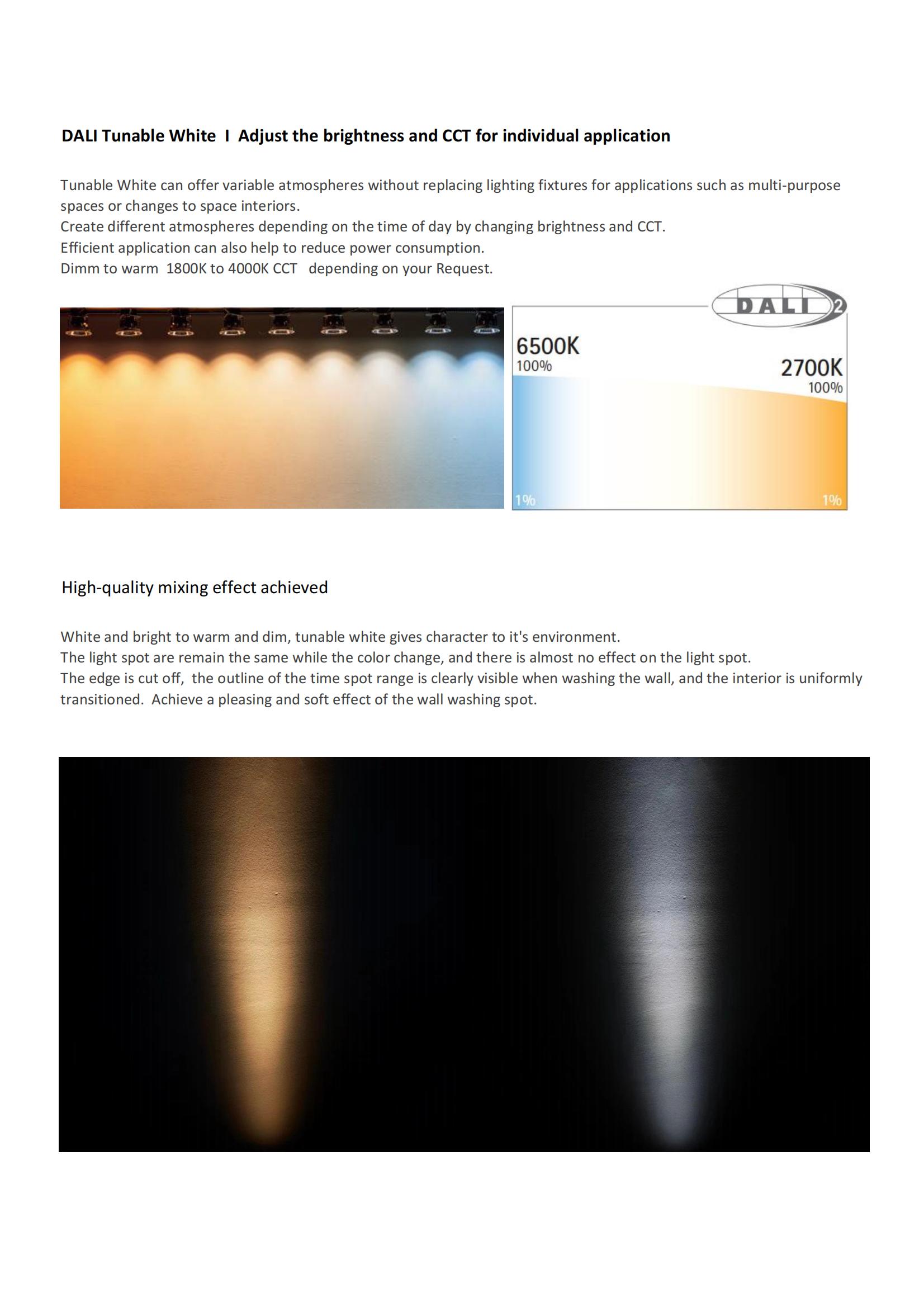 DALI Tunable White I Adjust the brightness and CCT for individual application

Tunable White can offer variable atmospheres without replacing lighting fixtures for applications such as multi-purpose spaces or changes to space interiors.
Create different atmospheres depending on the time of day by changing brightness and CCT.
Efficient application can also help to reduce power consumption.
Dimm to warm 1800K to 4000K CCT depending on your Request.

DALI 2

6500K
100%

2700K
100%

1%

1%

High-quality mixing effect achieved

White and bright to warm and dim, tunable white gives character to it's environment.
The light spot are remain the same while the color change, and there is almost no effect on the light spot.
The edge is cut off, the outline of the time spot range is clearly visible when washing the wall, and the interior is uniformly transitioned. Achieve a pleasing and soft effect of the wall washing spot.